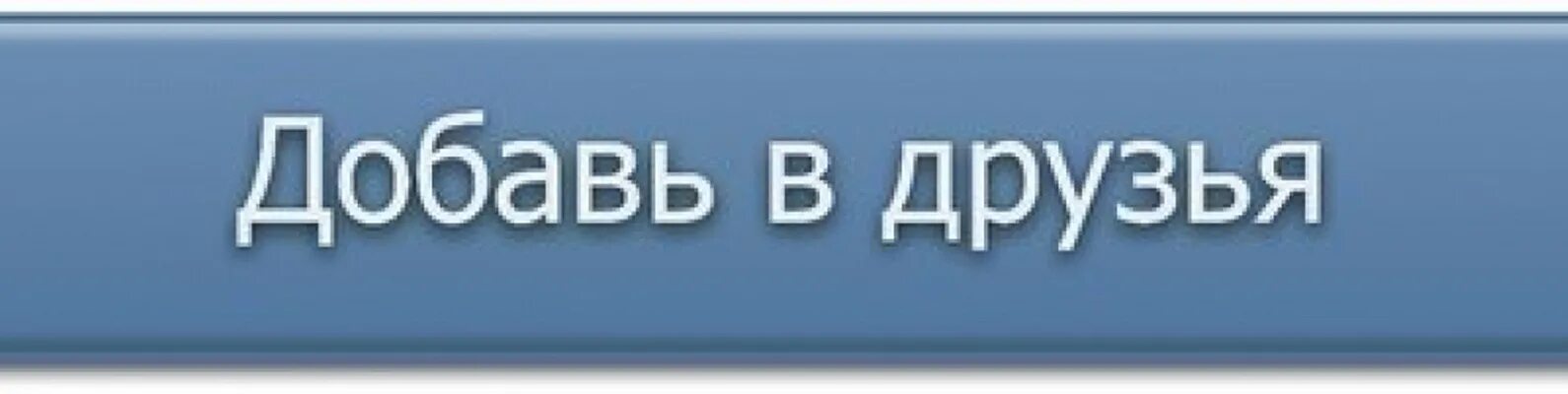 Добавь в друзья